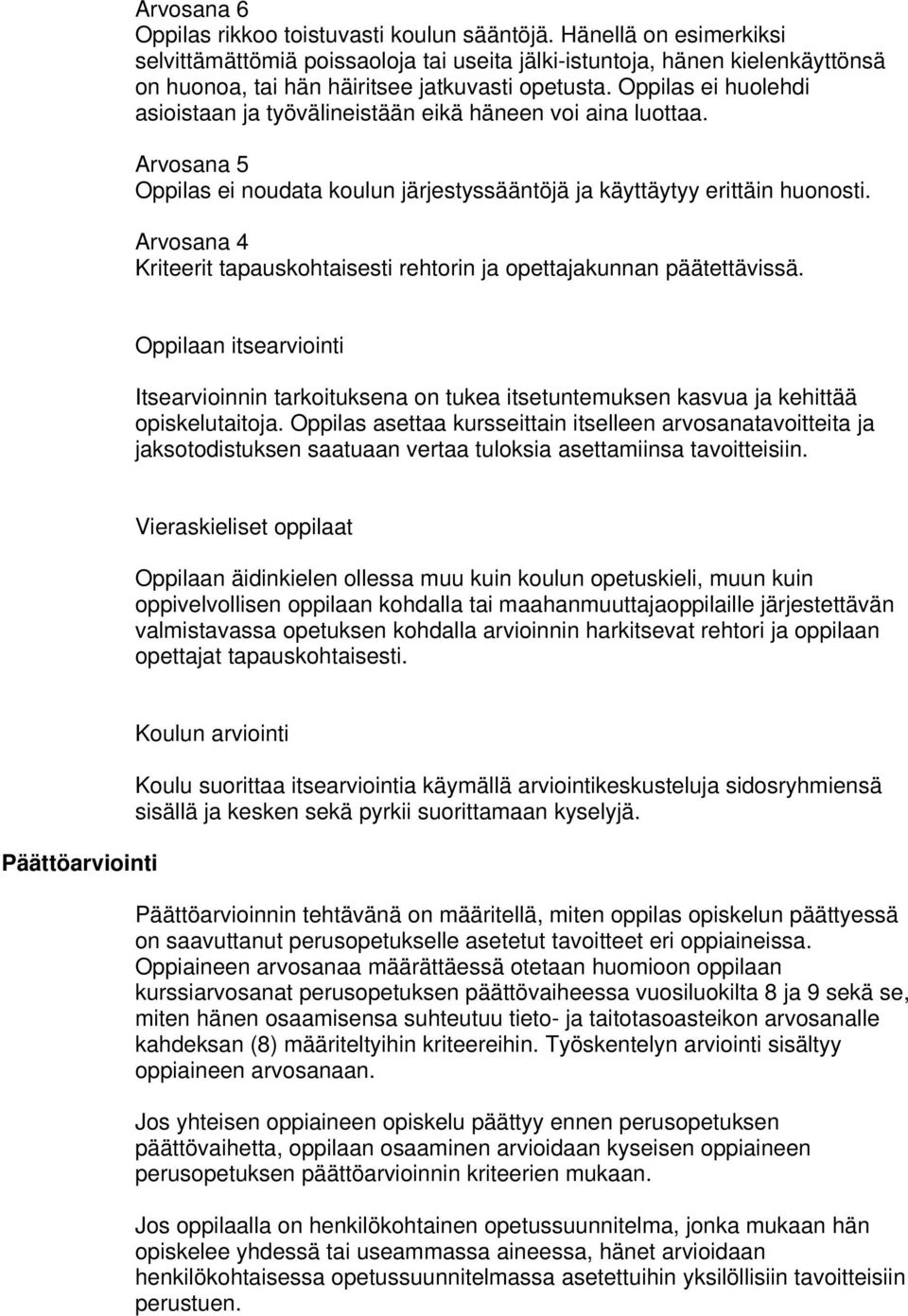 Arvosana 6
Oppilas rikkoo toistuvasti koulun sääntöjä. Hänellä on esimerkiksi selvittämättömiä poissaoloja tai useita jälki-istuntoja, hänen kielenkäyttönsä on huonoa, tai hän häiritsee jatkuvasti opetusta. Oppilas ei huolehdi asioistaan ja työvälineistään eikä häneen voi aina luottaa.

Arvosana 5
Oppilas ei noudata koulun järjestyssääntöjä ja käyttäytyy erittäin huonosti.

Arvosana 4
Kriteerit tapauskohtaisesti rehtorin ja opettajakunnan päätettävissä.

Oppilaan itsearviointi

Itsearvioinnin tarkoituksena on tukea itsetuntemuksen kasvua ja kehittää opiskelutaitoja. Oppilas asettaa kursseittain itselleen arvosanatavoitteita ja jaksotodistuksen saatuaan vertaa tuloksia asettamiinsa tavoitteisiin.

Vieraskieliset oppilaat

Oppilaan äidinkielen ollessa muu kuin koulun opetuskieli, muun kuin oppivelvollisen oppilaan kohdalla tai maahanmuuttajaoppilaille järjestettävän valmistavassa opetuksen kohdalla arvioinnin harkitsevat rehtori ja oppilaan opettajat tapauskohtaisesti.

Koulun arviointi

Koulu suorittaa itsearviointia käymällä arviointikeskusteluja sidosryhmiensä sisällä ja kesken sekä pyrkii suorittamaan kyselyjä.

Päättöarviointi

Päättöarvioinnin tehtävänä on määritellä, miten oppilas opiskelun päättyessä on saavuttanut perusopetukselle asetetut tavoitteet eri oppiaineissa. Oppiaineen arvosanaa määrättäessä otetaan huomioon oppilaan kurssiarvosanat perusopetuksen päättövaiheessa vuosiluokilta 8 ja 9 sekä se, miten hänen osaamisensa suhteutuu tieto- ja taitotasoasteikon arvosanalle kahdeksan (8) määriteltyihin kriteereihin. Työskentelyn arviointi sisältyy oppiaineen arvosanaan.

Jos yhteisen oppiaineen opiskelu päättyy ennen perusopetuksen päättövaihetta, oppilaan osaaminen arvioidaan kyseisen oppiaineen perusopetuksen päättöarvioinnin kriteerien mukaan.

Jos oppilaalla on henkilökohtainen opetussuunnitelma, jonka mukaan hän opiskelee yhdessä tai useammassa aineessa, hänet arvioidaan henkilökohtaisessa opetussuunnitelmassa asetettuihin yksilöllisiin tavoitteisiin perustuen.